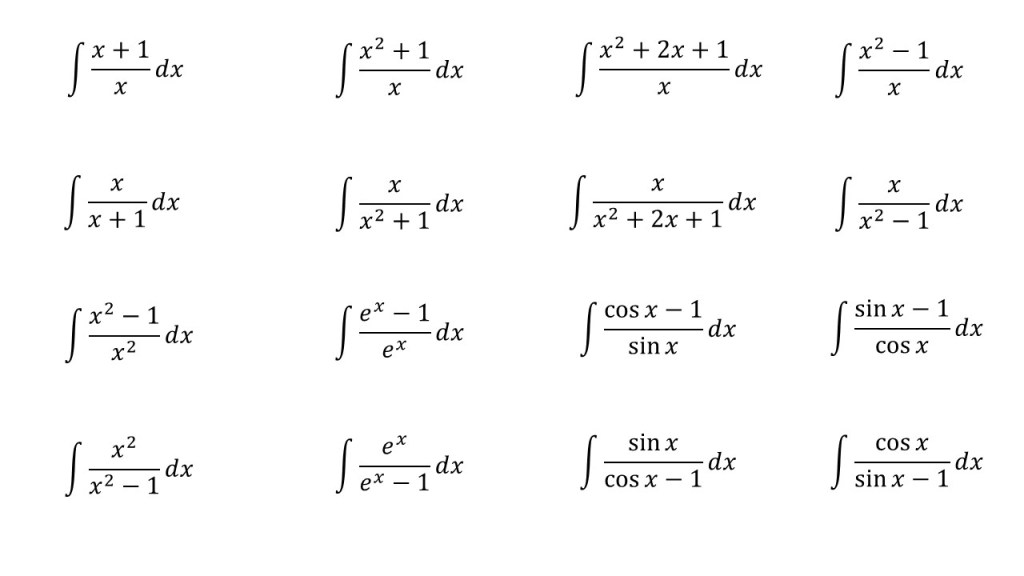 $\int \frac{x+1}{x} dx$ $\int \frac{x^2+1}{x} dx$ $\int \frac{x^2+2x+1}{x} dx$ $\int \frac{x^2-1}{x} dx$

$\int \frac{x}{x+1} dx$ $\int \frac{x}{x^2+1} dx$ $\int \frac{x}{x^2+2x+1} dx$ $\int \frac{x}{x^2-1} dx$

$\int \frac{x^2-1}{x^2} dx$ $\int \frac{e^x-1}{e^x} dx$ $\int \frac{\cos x-1}{\sin x} dx$ $\int \frac{\sin x-1}{\cos x} dx$

$\int \frac{x^2}{x^2-1} dx$ $\int \frac{e^x}{e^x-1} dx$ $\int \frac{\sin x}{\cos x-1} dx$ $\int \frac{\cos x}{\sin x-1} dx$